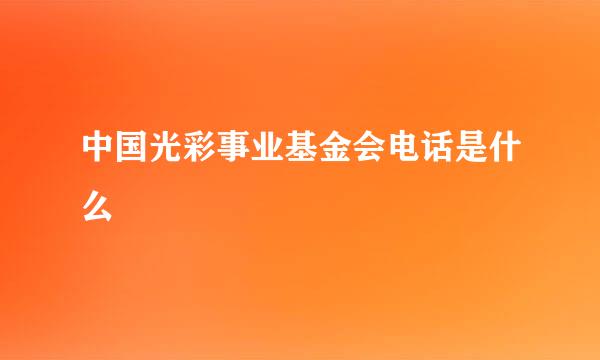 中国光彩事业基金会电话是什么